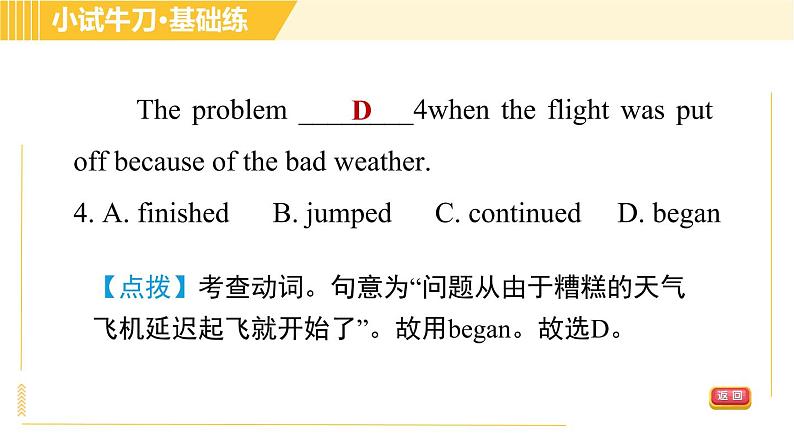 小试牛刀·基础练

The problem ____D____4when the flight was put off because of the bad weather.

4. A. finished B. jumped C. continued D. began

【点拨】考查动词。句意为“问题从由于糟糕的天气飞机延迟起飞就开始了”。故用began。故选D。

返回